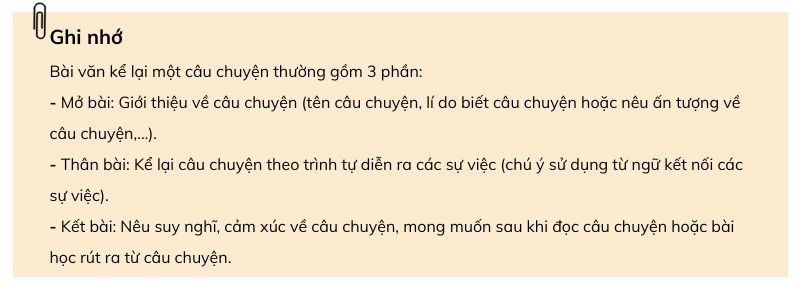 Ghi nhớ

Bài văn kể lại một câu chuyện thường gồm 3 phần:
- Mở bài: Giới thiệu về câu chuyện (tên câu chuyện, lí do biết câu chuyện hoặc nêu ấn tượng về câu chuyện,...).
- Thân bài: Kể lại câu chuyện theo trình tự diễn ra các sự việc (chú ý sử dụng từ ngữ kết nối các sự việc).
- Kết bài: Nêu suy nghĩ, cảm xúc về câu chuyện, mong muốn sau khi đọc câu chuyện hoặc bài học rút ra từ câu chuyện.